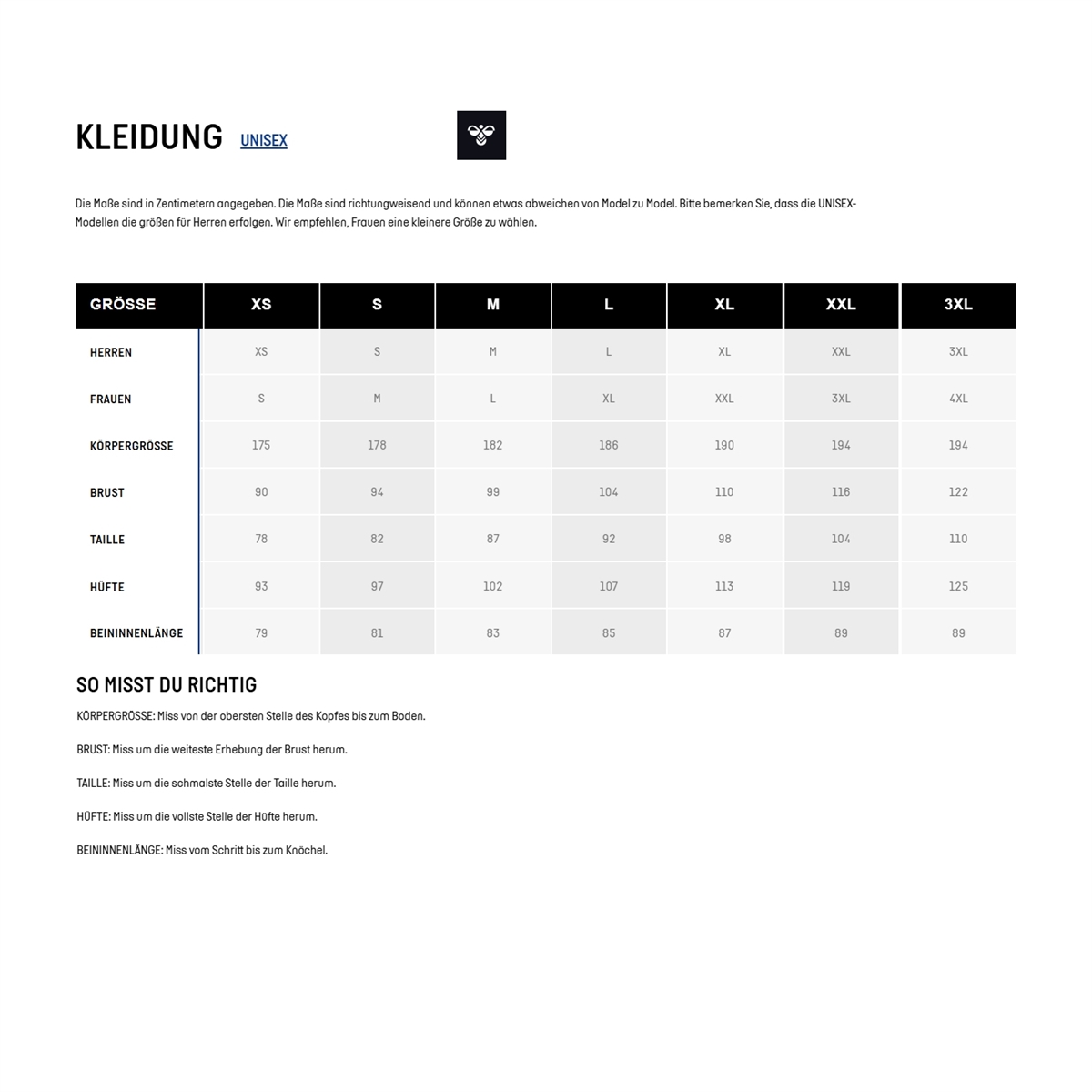 KLEIDUNG UNISEX

Die Maße sind in Zentimetern angegeben. Die Maße sind richtungweisend und können etwas abweichen von Model zu Model. Bitte bemerken Sie, dass die UNISEX-Modellen die größen für Herren erfolgen. Wir empfehlen, Frauen eine kleinere Größe zu wählen.

| GRÖSSE | XS | S | M | L | XL | XXL | 3XL |
|---|---|---|---|---|---|---|---|
| HERREN | XS | S | M | L | XL | XXL | 3XL |
| FRAUEN | S | M | L | XL | XXL | 3XL | 4XL |
| KÖRPERGRÖSSE | 175 | 178 | 182 | 186 | 190 | 194 | 194 |
| BRUST | 90 | 94 | 99 | 104 | 110 | 116 | 122 |
| TAILLE | 78 | 82 | 87 | 92 | 98 | 104 | 110 |
| HÜFTE | 93 | 97 | 102 | 107 | 113 | 119 | 125 |
| BEININNENLÄNGE | 79 | 81 | 83 | 85 | 87 | 89 | 89 |

SO MISST DU RICHTIG

KÖRPERGRÖSSE: Miss von der obersten Stelle des Kopfes bis zum Boden.

BRUST: Miss um die weiteste Erhebung der Brust herum.

TAILLE: Miss um die schmalste Stelle der Taille herum.

HÜFTE: Miss um die vollste Stelle der Hüfte herum.

BEININNENLÄNGE: Miss vom Schritt bis zum Knöchel.